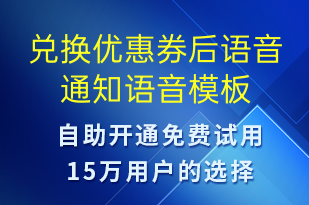 兑换优惠券后语音通知语音模板

自助开通免费试用
15万用户的选择